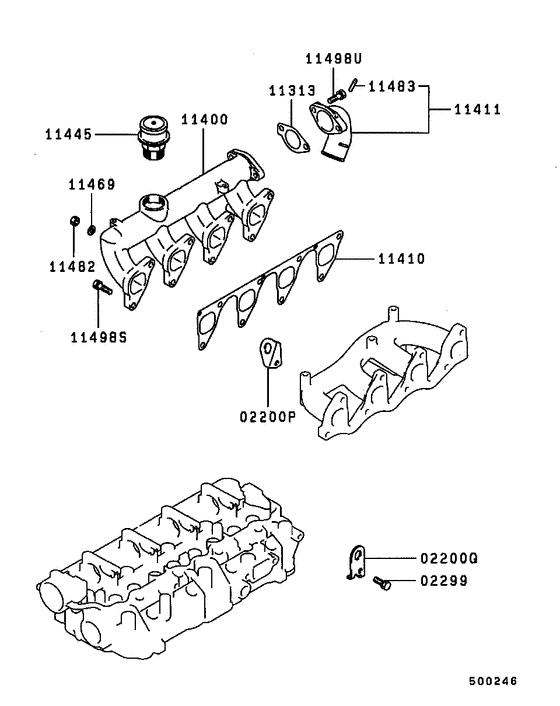 11498U
11313
11483
11411
11445
11400
11469
11482
11410
11498S
02200P
02200Q
02299
500246